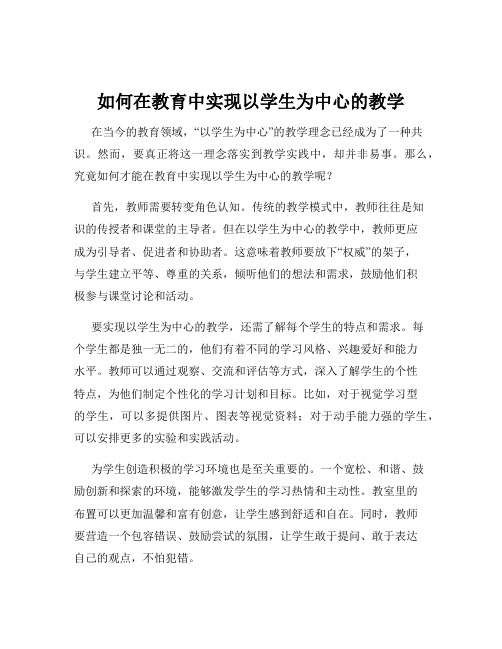 如何在教育中实现以学生为中心的教学

在当今的教育领域，“以学生为中心”的教学理念已经成为了一种共识。然而，要真正将这一理念落实到教学实践中，却并非易事。那么，究竟如何才能在教育中实现以学生为中心的教学呢？

首先，教师需要转变角色认知。传统的教学模式中，教师往往是知识的传授者和课堂的主导者。但在以学生为中心的教学中，教师更应成为引导者、促进者和协助者。这意味着教师要放下“权威”的架子，与学生建立平等、尊重的关系，倾听他们的想法和需求，鼓励他们积极参与课堂讨论和活动。

要实现以学生为中心的教学，还需了解每个学生的特点和需求。每个学生都是独一无二的，他们有着不同的学习风格、兴趣爱好和能力水平。教师可以通过观察、交流和评估等方式，深入了解学生的个性特点，为他们制定个性化的学习计划和目标。比如，对于视觉学习型的学生，可以多提供图片、图表等视觉资料；对于动手能力强的学生，可以安排更多的实验和实践活动。

为学生创造积极的学习环境也是至关重要的。一个宽松、和谐、鼓励创新和探索的环境，能够激发学生的学习热情和主动性。教室里的布置可以更加温馨和富有创意，让学生感到舒适和自在。同时，教师要营造一个包容错误、鼓励尝试的氛围，让学生敢于提问、敢于表达自己的观点，不怕犯错。